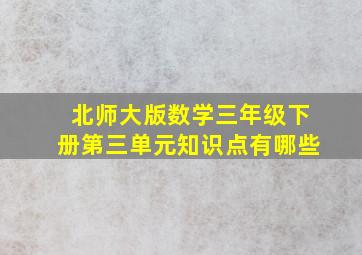 北师大版数学三年级下册第三单元知识点有哪些